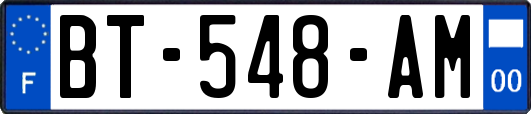 F
BT-548-AM
00